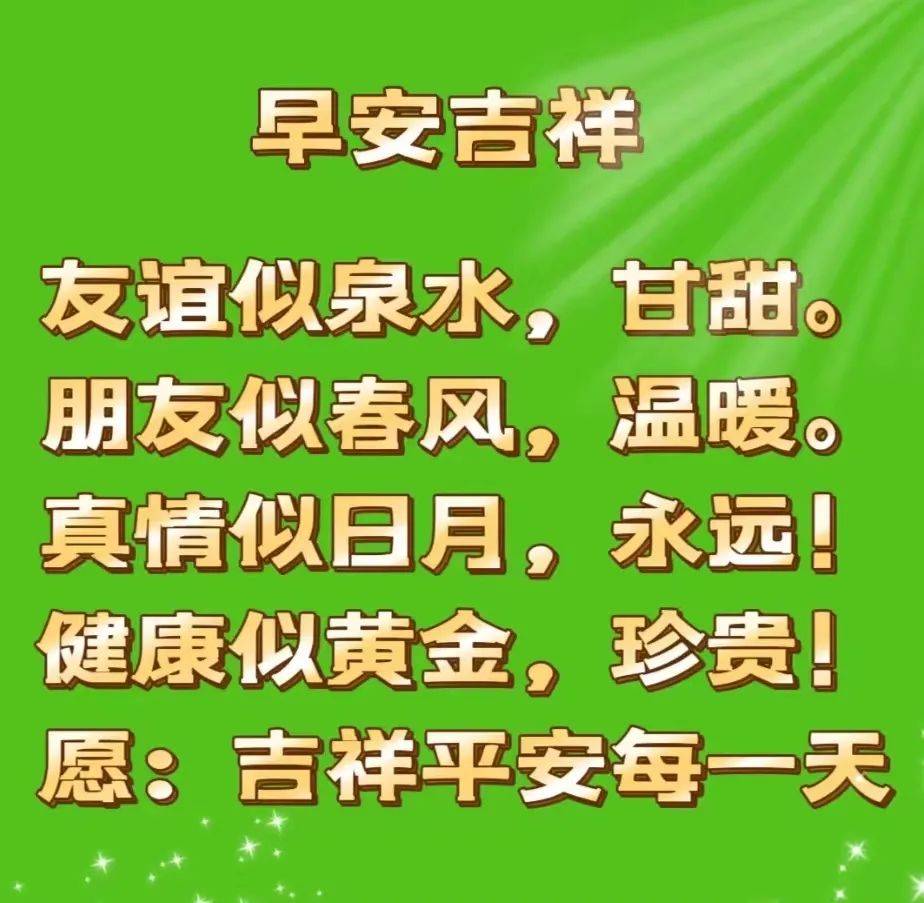 早安吉祥

友谊似泉水，甘甜。
朋友似春风，温暖。
真情似日月，永远！
健康似黄金，珍贵！
愿：吉祥平安每一天